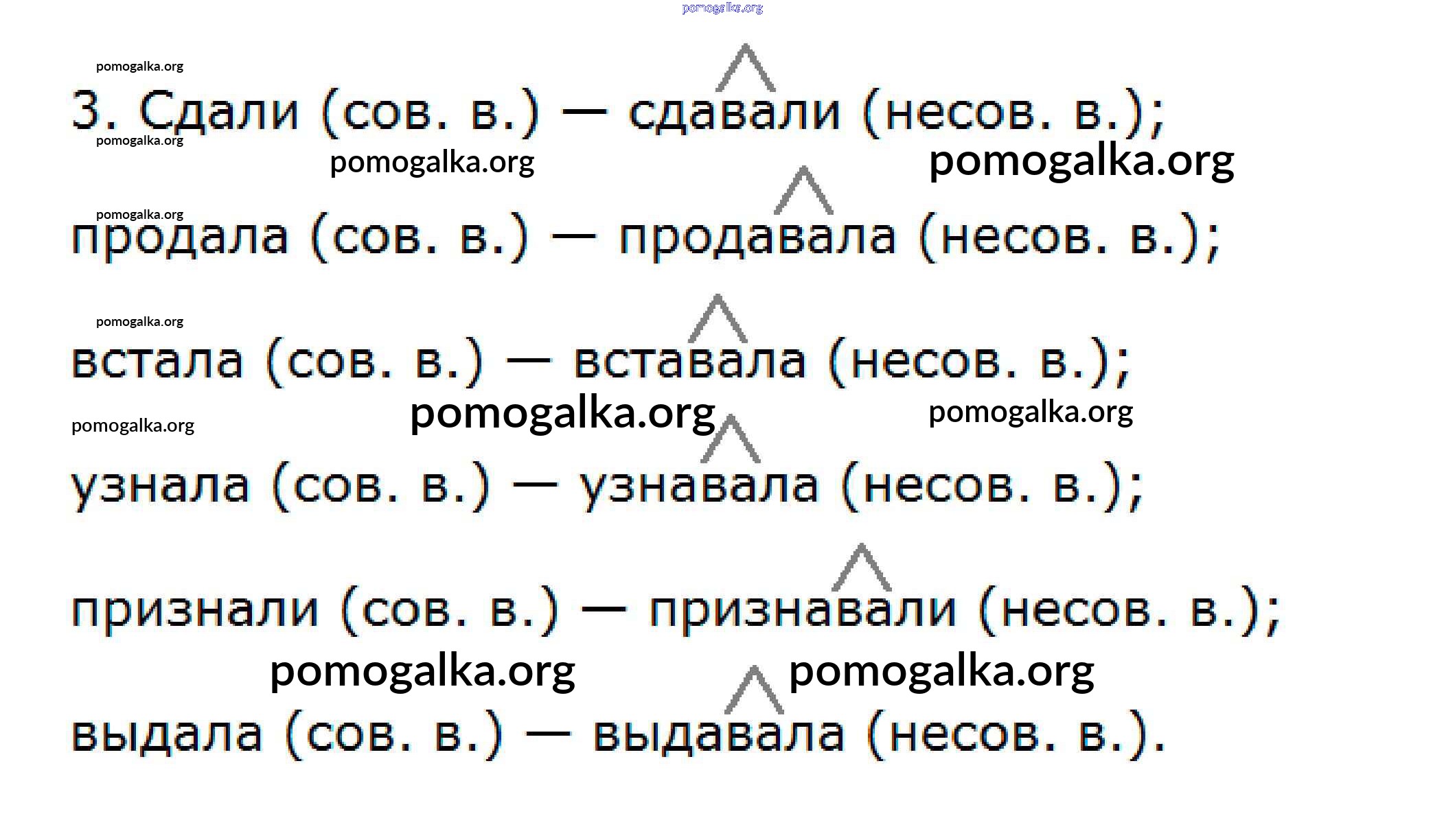 3. Сдали (сов. в.) — сдавали (несов. в.);

продала (сов. в.) — продавала (несов. в.);

встала (сов. в.) — вставала (несов. в.);

узнала (сов. в.) — узнавала (несов. в.);

признали (сов. в.) — признавали (несов. в.);

выдала (сов. в.) — выдавала (несов. в.).

pomogalka.org